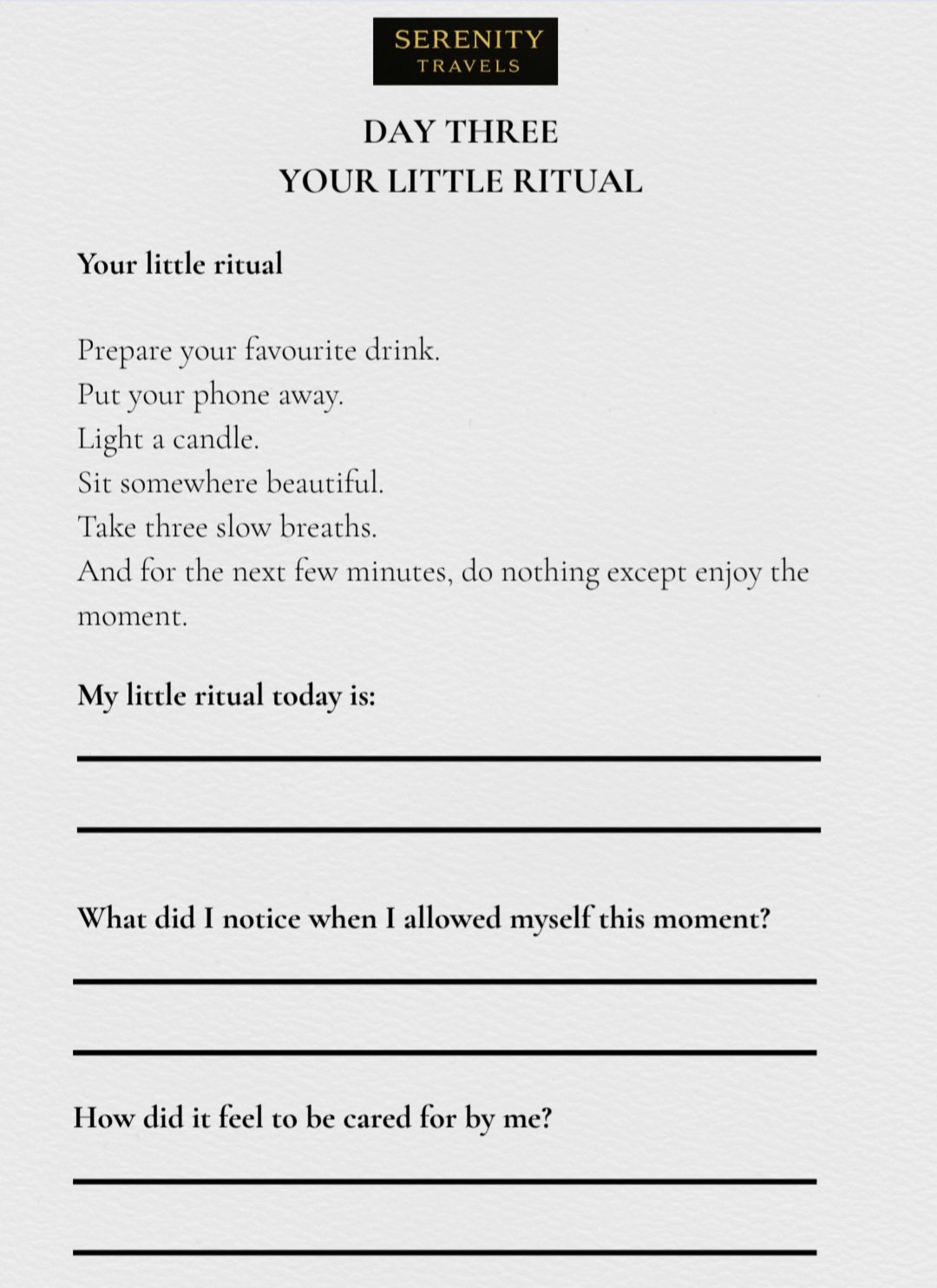 SERENITY
TRAVELS

DAY THREE
YOUR LITTLE RITUAL

Your little ritual

Prepare your favourite drink.
Put your phone away.
Light a candle.
Sit somewhere beautiful.
Take three slow breaths.
And for the next few minutes, do nothing except enjoy the moment.

My little ritual today is:

____

____

What did I notice when I allowed myself this moment?

____

____

How did it feel to be cared for by me?

____

____